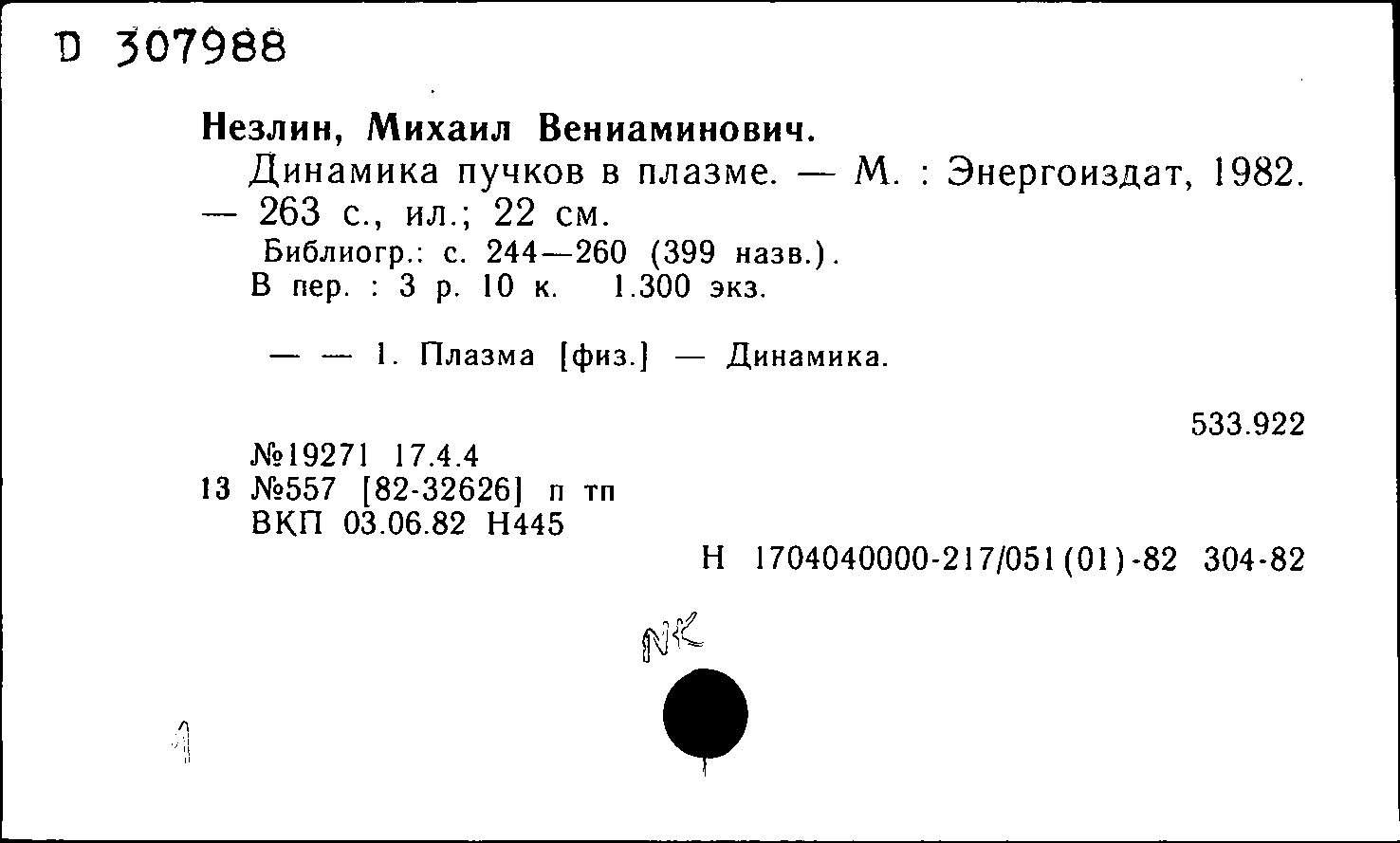 D 307988

Незлин, Михаил Вениаминович.

Динамика пучков в плазме. — М. : Энергоиздат, 1982. — 263 с., ил.; 22 см.

Библиогр.: с. 244—260 (399 назв.).

В пер. : 3 р. 10 к. 1.300 экз.

— — 1. Плазма [физ.] — Динамика.

533.922

№19271 17.4.4
13 №557 [82-32626] п тп
ВКП 03.06.82 Н445

Н 1704040000-217/051(01)-82 304-82

NK

1